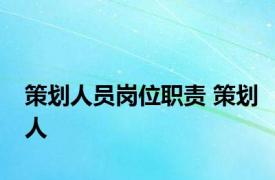 策划人员岗位职责 策划人